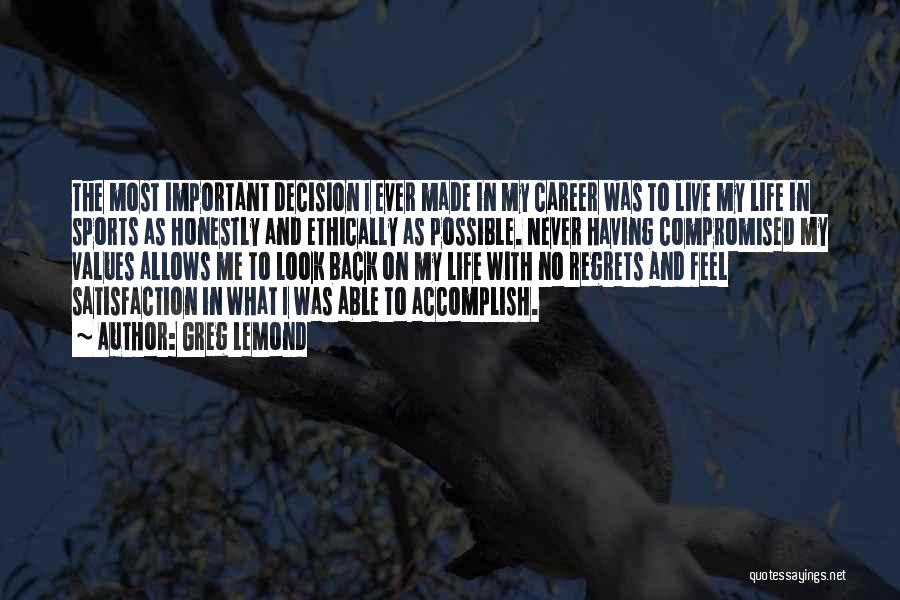 THE MOST IMPORTANT DECISION I EVER MADE IN MY CAREER WAS TO LIVE MY LIFE IN SPORTS AS HONESTLY AND ETHICALLY AS POSSIBLE. NEVER HAVING COMPROMISED MY VALUES ALLOWS ME TO LOOK BACK ON MY LIFE WITH NO REGRETS AND FEEL SATISFACTION IN WHAT I WAS ABLE TO ACCOMPLISH.

~ AUTHOR: GREG LEMOND

quotessayings.net